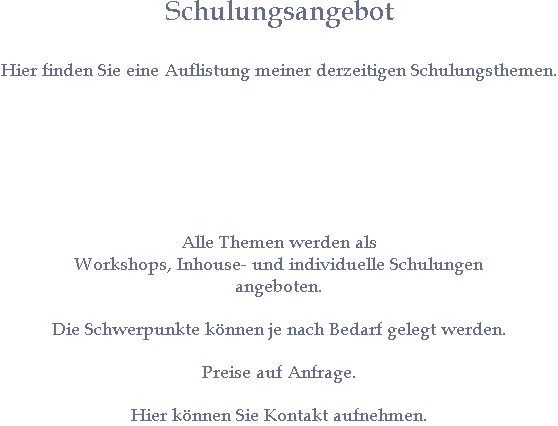 Schulungsangebot

Hier finden Sie eine Auflistung meiner derzeitigen Schulungsthemen.

Alle Themen werden als Workshops, Inhouse- und individuelle Schulungen angeboten.

Die Schwerpunkte können je nach Bedarf gelegt werden.

Preise auf Anfrage.

Hier können Sie Kontakt aufnehmen.